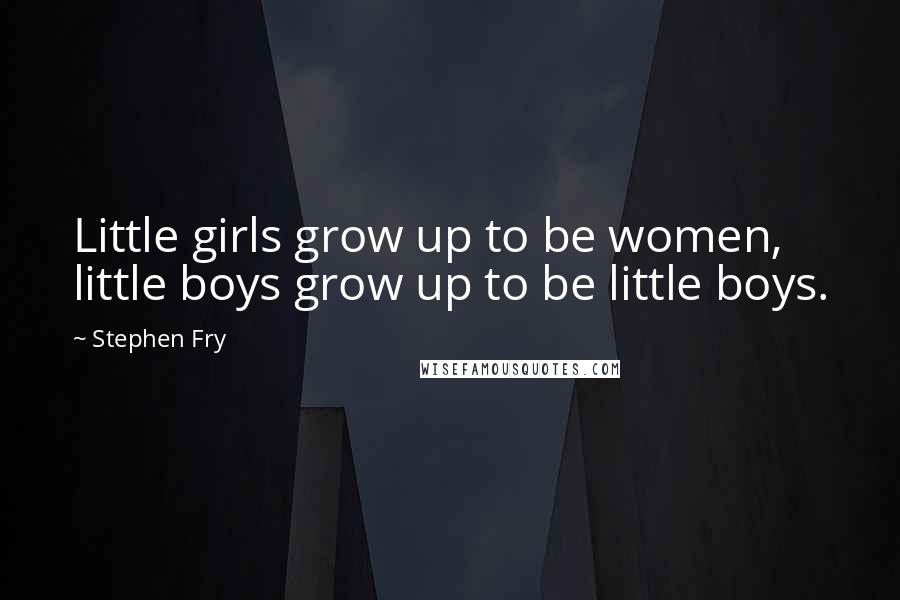 Little girls grow up to be women, little boys grow up to be little boys.

~ Stephen Fry

WISEFAMOUSQUOTES.COM